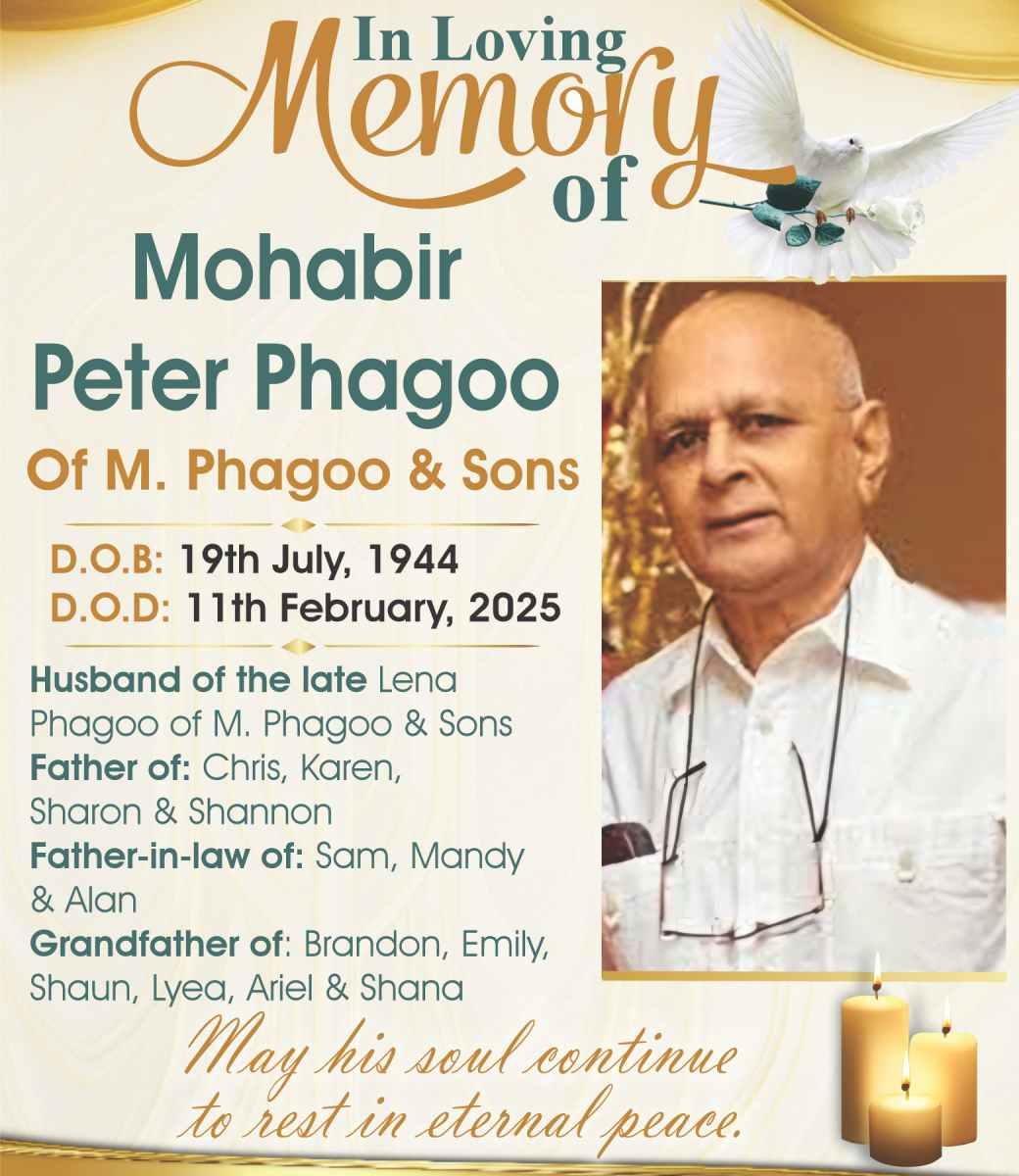 In Loving Memory of

Mohabir Peter Phagoo

Of M. Phagoo & Sons

D.O.B: 19th July, 1944
D.O.D: 11th February, 2025

Husband of the late Lena Phagoo of M. Phagoo & Sons
Father of: Chris, Karen, Sharon & Shannon
Father-in-law of: Sam, Mandy & Alan
Grandfather of: Brandon, Emily, Shaun, Lyea, Ariel & Shana

May his soul continue to rest in eternal peace.